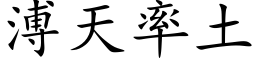 溥天率土